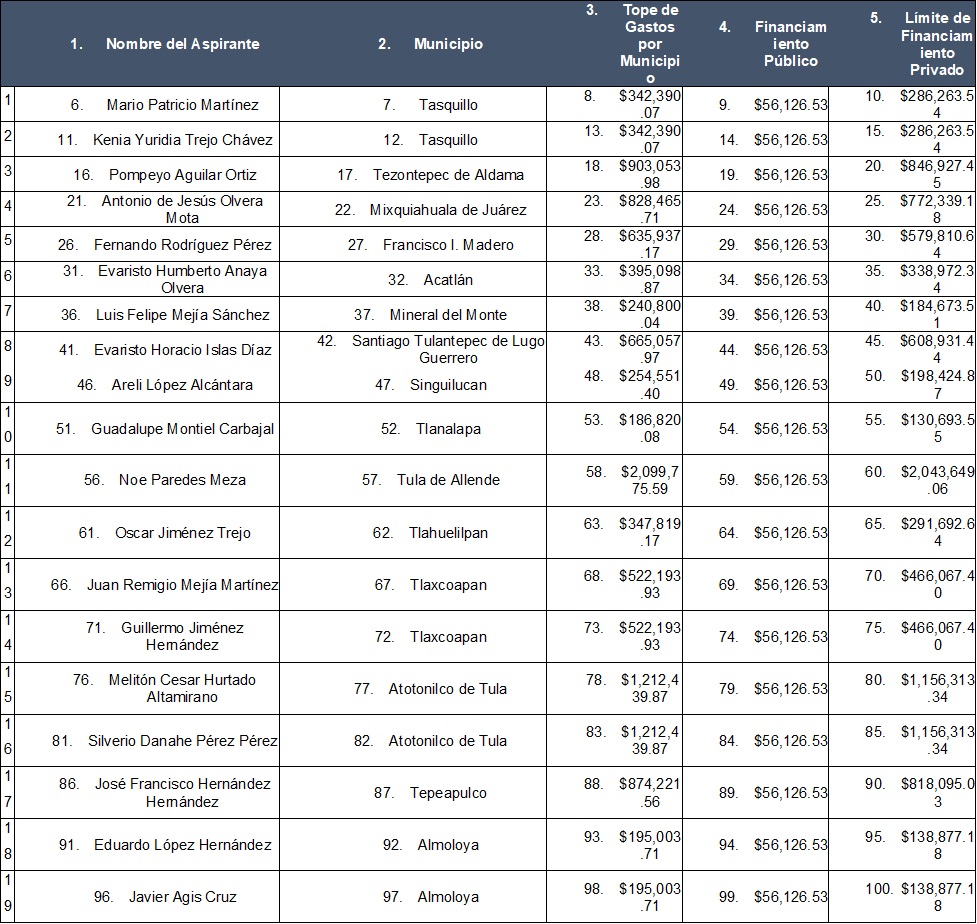 | | 1. Nombre del Aspirante | 2. Municipio | 3. Tope de Gastos por Municipio | 4. Financiamiento Público | 5. Límite de Financiamiento Privado |
|---|---|---|---|---|---|
| 1 | 6. Mario Patricio Martínez | 7. Tasquillo | 8. $342,390.07 | 9. $56,126.53 | 10. $286,263.54 |
| 2 | 11. Kenia Yuridia Trejo Chávez | 12. Tasquillo | 13. $342,390.07 | 14. $56,126.53 | 15. $286,263.54 |
| 3 | 16. Pompeyo Aguilar Ortiz | 17. Tezontepec de Aldama | 18. $903,053.98 | 19. $56,126.53 | 20. $846,927.45 |
| 4 | 21. Antonio de Jesús Olvera Mota | 22. Mixquiahuala de Juárez | 23. $828,465.71 | 24. $56,126.53 | 25. $772,339.18 |
| 5 | 26. Fernando Rodríguez Pérez | 27. Francisco I. Madero | 28. $635,937.17 | 29. $56,126.53 | 30. $579,810.64 |
| 6 | 31. Evaristo Humberto Anaya Olvera | 32. Acatlán | 33. $395,098.87 | 34. $56,126.53 | 35. $338,972.34 |
| 7 | 36. Luis Felipe Mejía Sánchez | 37. Mineral del Monte | 38. $240,800.04 | 39. $56,126.53 | 40. $184,673.51 |
| 8 | 41. Evaristo Horacio Islas Díaz | 42. Santiago Tulantepec de Lugo Guerrero | 43. $665,057.97 | 44. $56,126.53 | 45. $608,931.44 |
| 9 | 46. Areli López Alcántara | 47. Singuilucan | 48. $254,551.40 | 49. $56,126.53 | 50. $198,424.87 |
| 10 | 51. Guadalupe Montiel Carbajal | 52. Tlanalapa | 53. $186,820.08 | 54. $56,126.53 | 55. $130,693.55 |
| 11 | 56. Noe Paredes Meza | 57. Tula de Allende | 58. $2,099,775.59 | 59. $56,126.53 | 60. $2,043,649.06 |
| 12 | 61. Oscar Jiménez Trejo | 62. Tlahuelilpan | 63. $347,819.17 | 64. $56,126.53 | 65. $291,692.64 |
| 13 | 66. Juan Remigio Mejía Martínez | 67. Tlaxcoapan | 68. $522,193.93 | 69. $56,126.53 | 70. $466,067.40 |
| 14 | 71. Guillermo Jiménez Hernández | 72. Tlaxcoapan | 73. $522,193.93 | 74. $56,126.53 | 75. $466,067.40 |
| 15 | 76. Melitón Cesar Hurtado Altamirano | 77. Atotonilco de Tula | 78. $1,212,439.87 | 79. $56,126.53 | 80. $1,156,313.34 |
| 16 | 81. Silverio Danahe Pérez Pérez | 82. Atotonilco de Tula | 83. $1,212,439.87 | 84. $56,126.53 | 85. $1,156,313.34 |
| 17 | 86. José Francisco Hernández Hernández | 87. Tepeapulco | 88. $874,221.56 | 89. $56,126.53 | 90. $818,095.03 |
| 18 | 91. Eduardo López Hernández | 92. Almoloya | 93. $195,003.71 | 94. $56,126.53 | 95. $138,877.18 |
| 19 | 96. Javier Agis Cruz | 97. Almoloya | 98. $195,003.71 | 99. $56,126.53 | 100. $138,877.18 |